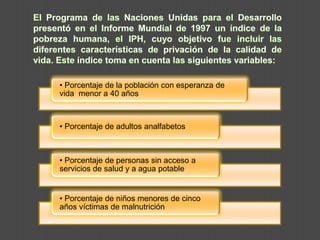 El Programa de las Naciones Unidas para el Desarrollo presentó en el Informe Mundial de 1997 un índice de la pobreza humana, el IPH, cuyo objetivo fue incluir las diferentes características de privación de la calidad de vida. Este índice toma en cuenta las siguientes variables:

• Porcentaje de la población con esperanza de vida menor a 40 años

• Porcentaje de adultos analfabetos

• Porcentaje de personas sin acceso a servicios de salud y a agua potable

• Porcentaje de niños menores de cinco años víctimas de malnutrición